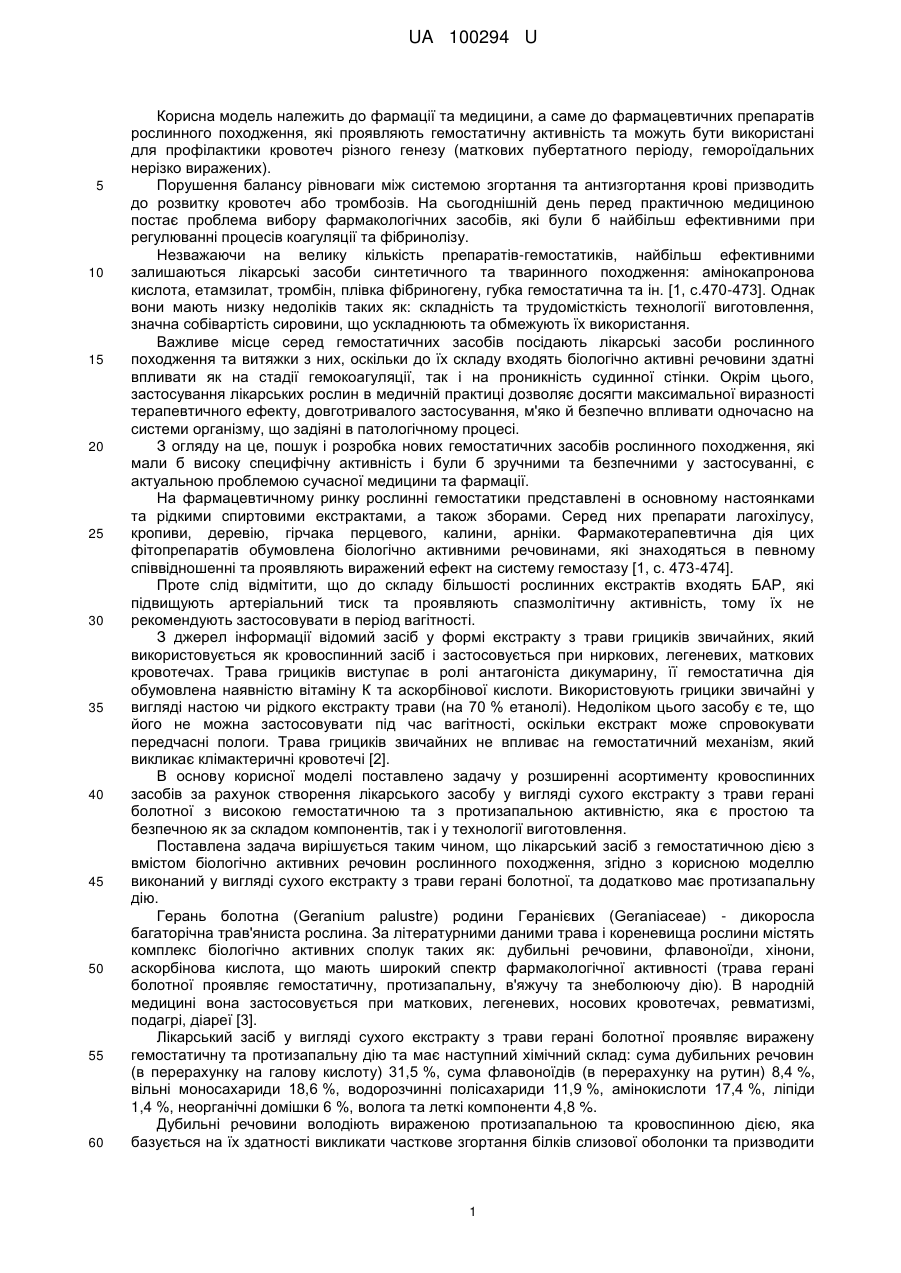 UA 100294 U

Корисна модель належить до фармації та медицини, а саме до фармацевтичних препаратів рослинного походження, які проявляють гемостатичну активність та можуть бути використані для профілактики кровотеч різного генезу (маткових пубертатного періоду, гемороїдальних нерізко виражених).

5 Порушення балансу рівноваги між системою згортання та антизгортання крові призводить до розвитку кровотеч або тромбозів. На сьогоднішній день перед практичною медициною постає проблема вибору фармакологічних засобів, які були б найбільш ефективними при регулюванні процесів коагуляції та фібринолізу.

Незважаючи на велику кількість препаратів-гемостатиків, найбільш ефективними 10 залишаються лікарські засоби синтетичного та тваринного походження: амінокапронова кислота, етамзилат, тромбін, плівка фібриногену, губка гемостатична та ін. [1, с.470-473]. Однак вони мають низку недоліків таких як: складність та трудомісткість технології виготовлення, значна собівартість сировини, що ускладнюють та обмежують їх використання.

Важливе місце серед гемостатичних засобів посідають лікарські засоби рослинного 15 походження та витяжки з них, оскільки до їх складу входять біологічно активні речовини здатні впливати як на стадії гемокоагуляції, так і на проникність судинної стінки. Окрім цього, застосування лікарських рослин в медичній практиці дозволяє досягти максимальної виразності терапевтичного ефекту, довготривалого застосування, м'яко й безпечно впливати одночасно на системи організму, що задіяні в патологічному процесі.

20 З огляду на це, пошук і розробка нових гемостатичних засобів рослинного походження, які мали б високу специфічну активність і були б зручними та безпечними у застосуванні, є актуальною проблемою сучасної медицини та фармації.

На фармацевтичному ринку рослинні гемостатики представлені в основному настоянками та рідкими спиртовими екстрактами, а також зборами. Серед них препарати лагохілусу, 25 кропиви, деревію, гірчака перцевого, калини, арніки. Фармакотерапевтична дія цих фітопрепаратів обумовлена біологічно активними речовинами, які знаходяться в певному співвідношенні та проявляють виражений ефект на систему гемостазу [1, с. 473-474].

Проте слід відмітити, що до складу більшості рослинних екстрактів входять БАР, які підвищують артеріальний тиск та проявляють спазмолітичну активність, тому їх не 30 рекомендують застосовувати в період вагітності.

З джерел інформації відомий засіб у формі екстракту з трави грициків звичайних, який використовується як кровоспинний засіб і застосовується при ниркових, легеневих, маткових кровотечах. Трава грициків виступає в ролі антагоніста дикумарину, її гемостатична дія обумовлена наявністю вітаміну К та аскорбінової кислоти. Використовують грицики звичайні у 35 вигляді настою чи рідкого екстракту трави (на 70 % етанолі). Недоліком цього засобу є те, що його не можна застосовувати під час вагітності, оскільки екстракт може спровокувати передчасні пологи. Трава грициків звичайних не впливає на гемостатичний механізм, який викликає клімактеричні кровотечі [2].

В основу корисної моделі поставлено задачу у розширенні асортименту кровоспинних 40 засобів за рахунок створення лікарського засобу у вигляді сухого екстракту з трави герані болотної з високою гемостатичною та з протизапальною активністю, яка є простою та безпечною як за складом компонентів, так і у технології виготовлення.

Поставлена задача вирішується таким чином, що лікарський засіб з гемостатичною дією з вмістом біологічно активних речовин рослинного походження, згідно з корисною моделлю 45 виконаний у вигляді сухого екстракту з трави герані болотної, та додатково має протизапальну дію.

Герань болотна (Geranium palustre) родини Геранієвих (Geraniaceae) - дикоросла багаторічна трав'яниста рослина. За літературними даними трава і кореневища рослини містять комплекс біологічно активних сполук таких як: дубильні речовини, флавоноїди, хінони, 50 аскорбінова кислота, що мають широкий спектр фармакологічної активності (трава герані болотної проявляє гемостатичну, протизапальну, в'яжучу та знеболюючу дію). В народній медицині вона застосовується при маткових, легеневих, носових кровотечах, ревматизмі, подагрі, діареї [3].

Лікарський засіб у вигляді сухого екстракту з трави герані болотної проявляє виражену 55 гемостатичну та протизапальну дію та має наступний хімічний склад: сума дубильних речовин (в перерахунку на галову кислоту) 31,5 %, сума флавоноїдів (в перерахунку на рутин) 8,4 %, вільні моносахариди 18,6 %, водорозчинні полісахариди 11,9 %, амінокислоти 17,4 %, ліпіди 1,4 %, неорганічні домішки 6 %, волога та леткі компоненти 4,8 %.

Дубильні речовини володіють вираженою протизапальною та кровоспинною дією, яка 60 базується на їх здатності викликати часткове згортання білків слизової оболонки та призводити

1